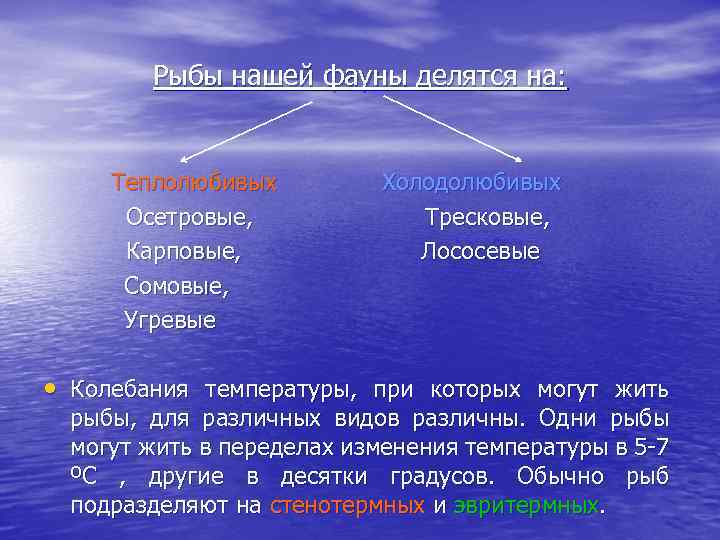 Рыбы нашей фауны делятся на:

Теплолюбивых
Осетровые,
Карповые,
Сомовые,
Угревые

Холодолюбивых
Тресковые,
Лососевые

• Колебания температуры, при которых могут жить рыбы, для различных видов различны. Одни рыбы могут жить в переделах изменения температуры в 5-7 $^{o}C$ , другие в десятки градусов. Обычно рыб подразделяют на стенотермных и эвритермных.